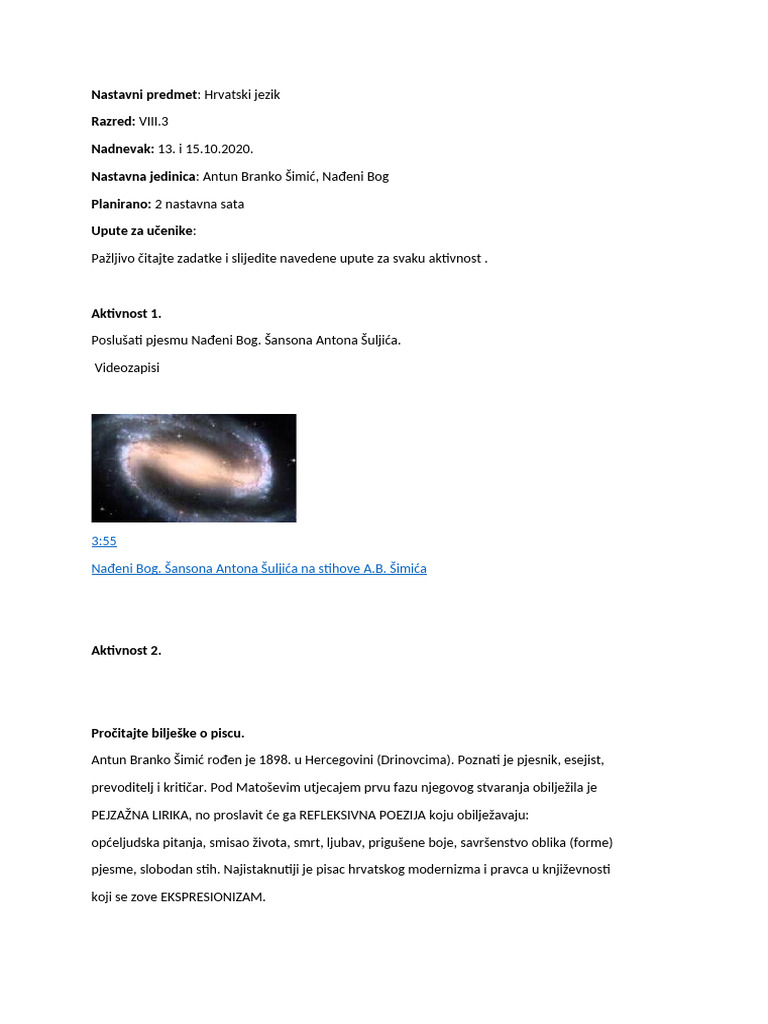 Nastavni predmet: Hrvatski jezik

Razred: VIII.3

Nadnevak: 13. i 15.10.2020.

Nastavna jedinica: Antun Branko Šimić, Nađeni Bog

Planirano: 2 nastavna sata

Upute za učenike:

Pažljivo čitajte zadatke i slijedite navedene upute za svaku aktivnost .

Aktivnost 1.

Poslušati pjesmu Nađeni Bog. Šansona Antona Šuljića.

Videozapisi

3:55

Nađeni Bog. Šansona Antona Šuljića na stihove A.B. Šimića

Aktivnost 2.

Pročitajte bilješke o piscu.

Antun Branko Šimić rođen je 1898. u Hercegovini (Drinovcima). Poznati je pjesnik, esejist, prevoditelj i kritičar. Pod Matoševim utjecajem prvu fazu njegovog stvaranja obilježila je PEJZAŽNA LIRIKA, no proslavit će ga REFLEKSIVNA POEZIJA koju obilježavaju: općeljudska pitanja, smisao života, smrt, ljubav, prigušene boje, savršenstvo oblika (forme) pjesme, slobodan stih. Najistaknutiji je pisac hrvatskog modernizma i pravca u književnosti koji se zove EKSPRESIONIZAM.